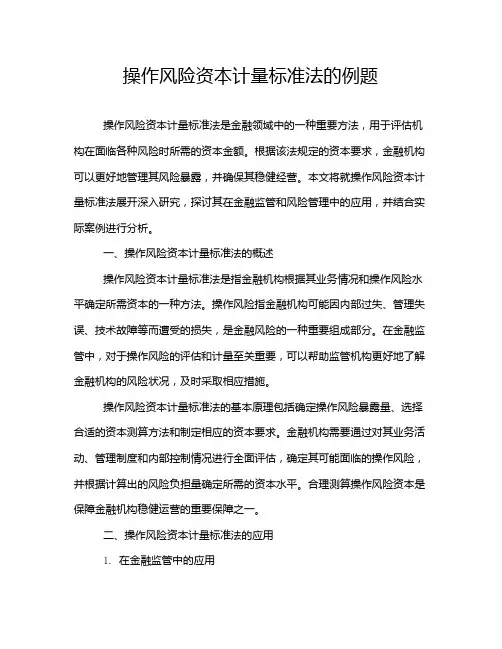 操作风险资本计量标准法的例题

操作风险资本计量标准法是金融领域中的一种重要方法，用于评估机构在面临各种风险时所需的资本金额。根据该法规定的资本要求，金融机构可以更好地管理其风险暴露，并确保其稳健经营。本文将就操作风险资本计量标准法展开深入研究，探讨其在金融监管和风险管理中的应用，并结合实际案例进行分析。

一、操作风险资本计量标准法的概述

操作风险资本计量标准法是指金融机构根据其业务情况和操作风险水平确定所需资本的一种方法。操作风险指金融机构可能因内部过失、管理失误、技术故障等而遭受的损失，是金融风险的一种重要组成部分。在金融监管中，对于操作风险的评估和计量至关重要，可以帮助监管机构更好地了解金融机构的风险状况，及时采取相应措施。

操作风险资本计量标准法的基本原理包括确定操作风险暴露量、选择合适的资本测算方法和制定相应的资本要求。金融机构需要通过对其业务活动、管理制度和内部控制情况进行全面评估，确定其可能面临的操作风险，并根据计算出的风险负担量确定所需的资本水平。合理测算操作风险资本是保障金融机构稳健运营的重要保障之一。

二、操作风险资本计量标准法的应用

1. 在金融监管中的应用